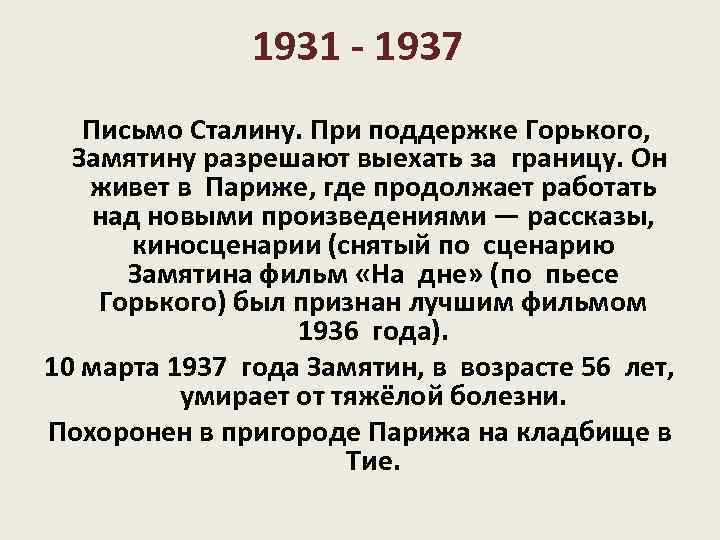 1931 - 1937

Письмо Сталину. При поддержке Горького, Замятину разрешают выехать за границу. Он живет в Париже, где продолжает работать над новыми произведениями — рассказы, киносценарии (снятый по сценарию Замятина фильм «На дне» (по пьесе Горького) был признан лучшим фильмом 1936 года).

10 марта 1937 года Замятин, в возрасте 56 лет, умирает от тяжёлой болезни.

Похоронен в пригороде Парижа на кладбище в Тие.